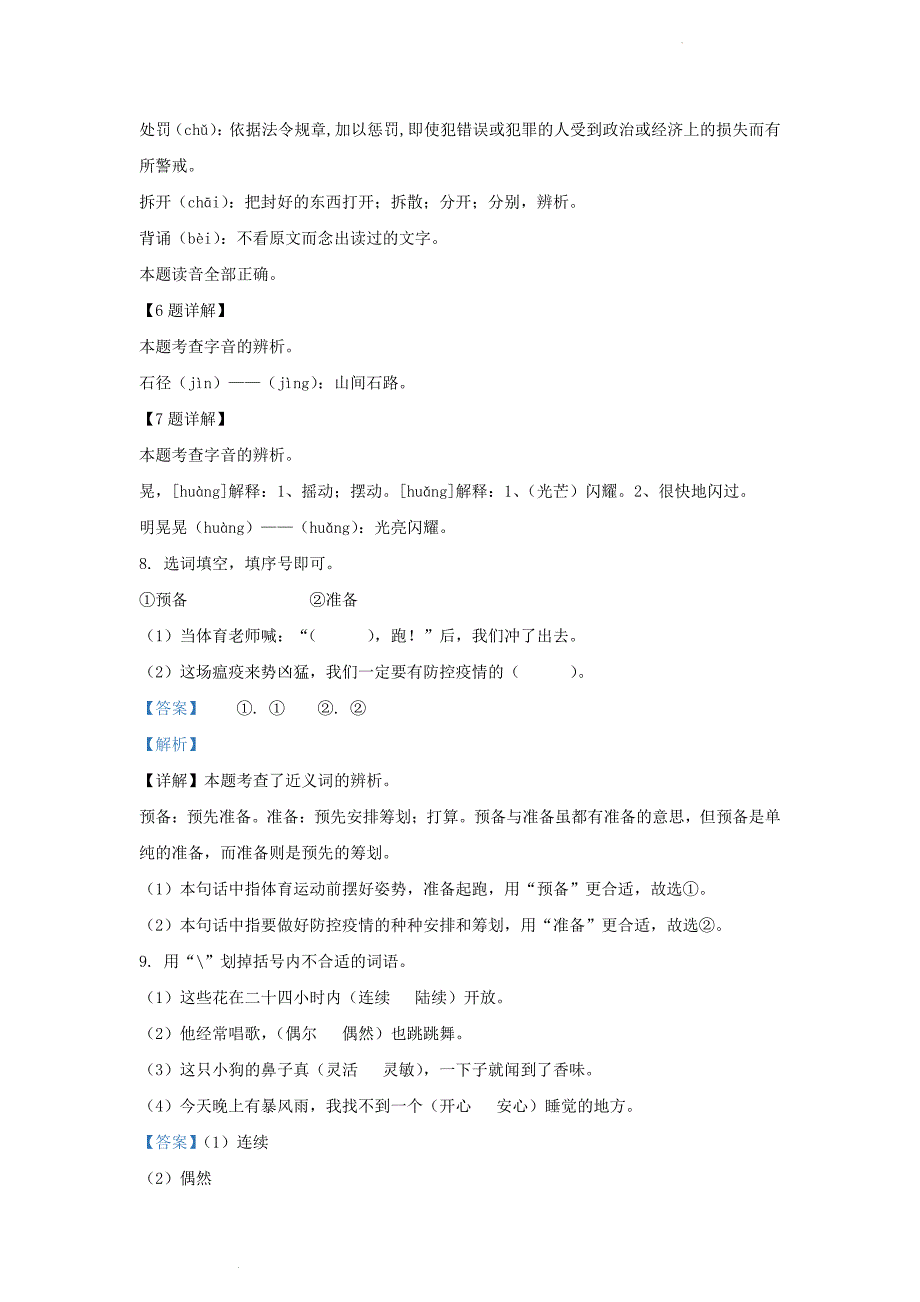 处罚（chǔ）：依据法令规章，加以惩罚，即使犯错误或犯罪的人受到政治或经济上的损失而有所警戒。

拆开（chāi）：把封好的东西打开；拆散；分开；分别，辨析。

背诵（bèi）：不看原文而念出读过的文字。

本题读音全部正确。

【6题详解】

本题考查字音的辨析。

石径（jìn）——（jìng）：山间石路。

【7题详解】

本题考查字音的辨析。

晃，[huàng]解释：1、摇动；摆动。[huǎng]解释：1、（光芒）闪耀。2、很快地闪过。

明晃晃（huàng）——（huǎng）：光亮闪耀。

8. 选词填空，填序号即可。

①预备　　②准备

（1）当体育老师喊：“（　　），跑！”后，我们冲了出去。

（2）这场瘟疫来势凶猛，我们一定要有防控疫情的（　　）。

【答案】　①. ①　②. ②

【解析】

【详解】本题考查了近义词的辨析。

预备：预先准备。准备：预先安排筹划；打算。预备与准备虽都有准备的意思，但预备是单纯的准备，而准备则是预先的筹划。

（1）本句话中指体育运动前摆好姿势，准备起跑，用“预备”更合适，故选①。

（2）本句话中指要做好防控疫情的种种安排和筹划，用“准备”更合适，故选②。

9. 用“\”划掉括号内不合适的词语。

（1）这些花在二十四小时内（连续　陆续）开放。

（2）他经常唱歌，（偶尔　偶然）也跳跳舞。

（3）这只小狗的鼻子真（灵活　灵敏），一下子就闻到了香味。

（4）今天晚上有暴风雨，我找不到一个（开心　安心）睡觉的地方。

【答案】（1）连续

（2）偶然